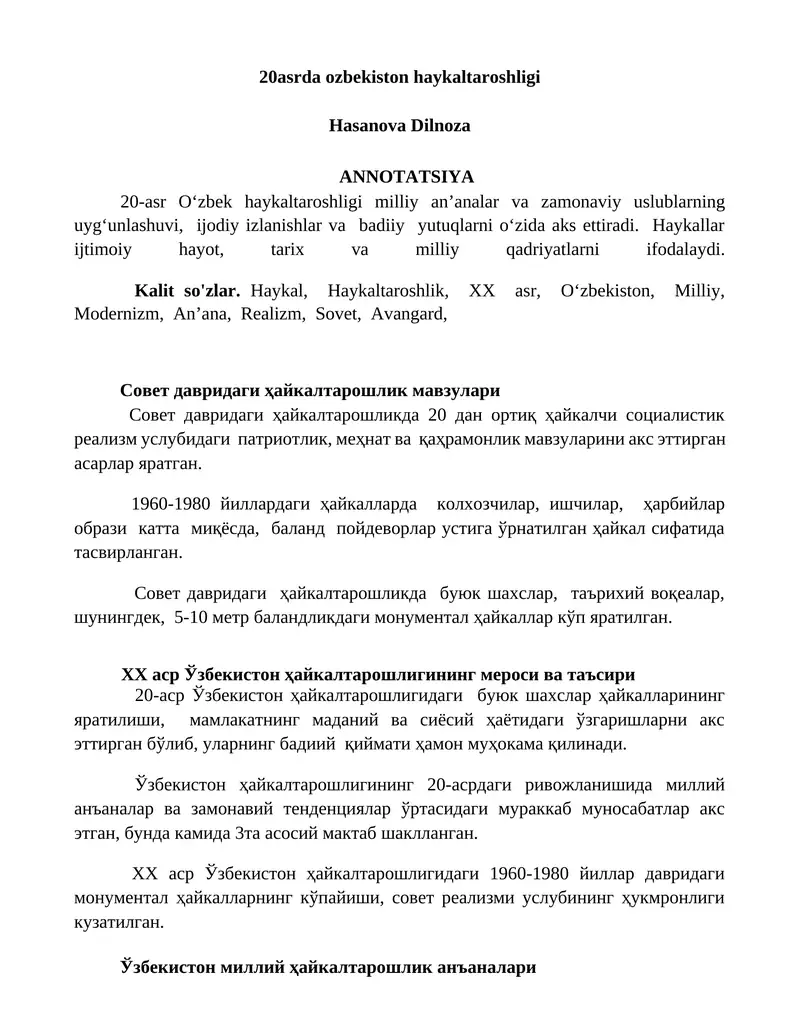 20asrda ozbekiston haykaltaroshligi

Hasanova Dilnoza

ANNOTATSIYA

20-asr O'zbek haykaltaroshligi milliy an'analar va zamonaviy uslublarning uyg'unlashuvi, ijodiy izlanishlar va badiiy yutuqlarni o'zida aks ettiradi. Haykallar ijtimoiy hayot, tarix va milliy qadriyatlarni ifodalaydi.

Kalit so'zlar. Haykal, Haykaltaroshlik, XX asr, O'zbekiston, Milliy, Modernizm, An'ana, Realizm, Sovet, Avangard,

Совет давридаги ҳайкалтарошлик мавзулари

Совет давридаги ҳайкалтарошликда 20 дан ортиқ ҳайкалчи социалистик реализм услубидаги патриотлик, меҳнат ва қаҳрамонлик мавзуларини акс эттирган асарлар яратган.

1960-1980 йиллардаги ҳайкалларда колхозчилар, ишчилар, ҳарбийлар образи катта миқёсда, баланд пойдеворлар устига ўрнатилган ҳайкал сифатида тасвирланган.

Совет давридаги ҳайкалтарошликда буюк шахслар, таърихий воқеалар, шунингдек, 5-10 метр баландликдаги монументал ҳайкаллар кўп яратилган.

XX аср Ўзбекистон ҳайкалтарошлигининг мероси ва таъсири

20-аср Ўзбекистон ҳайкалтарошлигидаги буюк шахслар ҳайкалларининг яратилиши, мамлакатнинг маданий ва сиёсий ҳаётидаги ўзгаришларни акс эттирган бўлиб, уларнинг бадиий қиймати ҳамон муҳокама қилинади.

Ўзбекистон ҳайкалтарошлигининг 20-асрдаги ривожланишида миллий анъаналар ва замонавий тенденциялар ўртасидаги мураккаб муносабатлар акс этган, бунда камида 3та асосий мактаб шаклланган.

XX аср Ўзбекистон ҳайкалтарошлигидаги 1960-1980 йиллар давридаги монументал ҳайкалларнинг кўпайиши, совет реализми услубининг ҳукмронлиги кузатилган.

Ўзбекистон миллий ҳайкалтарошлик анъаналари